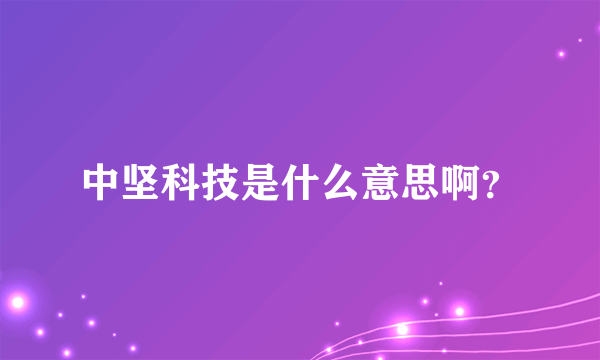 中坚科技是什么意思啊？